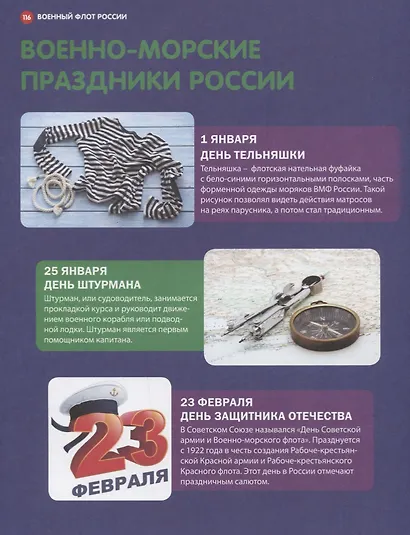 116 ВОЕННЫЙ ФЛОТ РОССИИ

ВОЕННО-МОРСКИЕ ПРАЗДНИКИ РОССИИ

1 ЯНВАРЯ
ДЕНЬ ТЕЛЬНЯШКИ

Тельняшка – флотская нательная фуфайка с бело-синими горизонтальными полосками, часть форменной одежды моряков ВМФ России. Такой рисунок позволял видеть действия матросов на реях парусника, а потом стал традиционным.

25 ЯНВАРЯ
ДЕНЬ ШТУРМАНА

Штурман, или судоводитель, занимается прокладкой курса и руководит движением военного корабля или подводной лодки. Штурман является первым помощником капитана.

23
ФЕВРАЛЯ

23 ФЕВРАЛЯ
ДЕНЬ ЗАЩИТНИКА ОТЕЧЕСТВА

В Советском Союзе назывался «День Советской армии и Военно-морского флота». Празднуется с 1922 года в честь создания Рабоче-крестьянской Красной армии и Рабоче-крестьянского Красного флота. Этот день в России отмечают праздничным салютом.